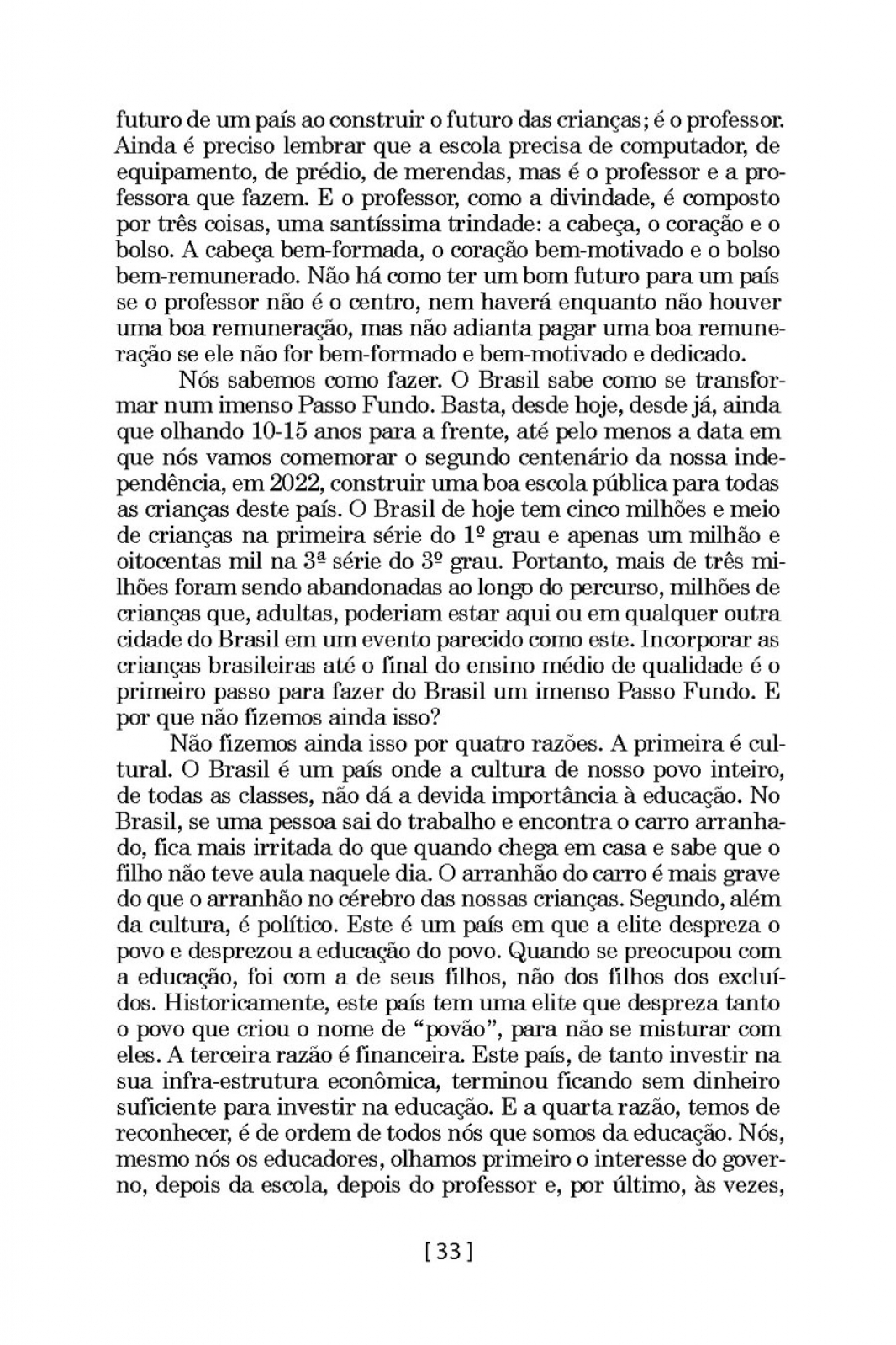 futuro de um país ao construir o futuro das crianças; é o professor. Ainda é preciso lembrar que a escola precisa de computador, de equipamento, de prédio, de merendas, mas é o professor e a professora que fazem. E o professor, como a divindade, é composto por três coisas, uma santíssima trindade: a cabeça, o coração e o bolso. A cabeça bem-formada, o coração bem-motivado e o bolso bem-remunerado. Não há como ter um bom futuro para um país se o professor não é o centro, nem haverá enquanto não houver uma boa remuneração, mas não adianta pagar uma boa remuneração se ele não for bem-formado e bem-motivado e dedicado.

Nós sabemos como fazer. O Brasil sabe como se transformar num imenso Passo Fundo. Basta, desde hoje, desde já, ainda que olhando 10-15 anos para a frente, até pelo menos a data em que nós vamos comemorar o segundo centenário da nossa independência, em 2022, construir uma boa escola pública para todas as crianças deste país. O Brasil de hoje tem cinco milhões e meio de crianças na primeira série do 1º grau e apenas um milhão e oitocentas mil na 3ª série do 3º grau. Portanto, mais de três milhões foram sendo abandonadas ao longo do percurso, milhões de crianças que, adultas, poderiam estar aqui ou em qualquer outra cidade do Brasil em um evento parecido como este. Incorporar as crianças brasileiras até o final do ensino médio de qualidade é o primeiro passo para fazer do Brasil um imenso Passo Fundo. E por que não fizemos ainda isso?

Não fizemos ainda isso por quatro razões. A primeira é cultural. O Brasil é um país onde a cultura de nosso povo inteiro, de todas as classes, não dá a devida importância à educação. No Brasil, se uma pessoa sai do trabalho e encontra o carro arranhado, fica mais irritada do que quando chega em casa e sabe que o filho não teve aula naquele dia. O arranhão do carro é mais grave do que o arranhão no cérebro das nossas crianças. Segundo, além da cultura, é político. Este é um país em que a elite despreza o povo e desprezou a educação do povo. Quando se preocupou com a educação, foi com a de seus filhos, não dos filhos dos excluídos. Historicamente, este país tem uma elite que despreza tanto o povo que criou o nome de “povão”, para não se misturar com eles. A terceira razão é financeira. Este país, de tanto investir na sua infra-estrutura econômica, terminou ficando sem dinheiro suficiente para investir na educação. E a quarta razão, temos de reconhecer, é de ordem de todos nós que somos da educação. Nós, mesmo nós os educadores, olhamos primeiro o interesse do governo, depois da escola, depois do professor e, por último, às vezes,

[ 33 ]